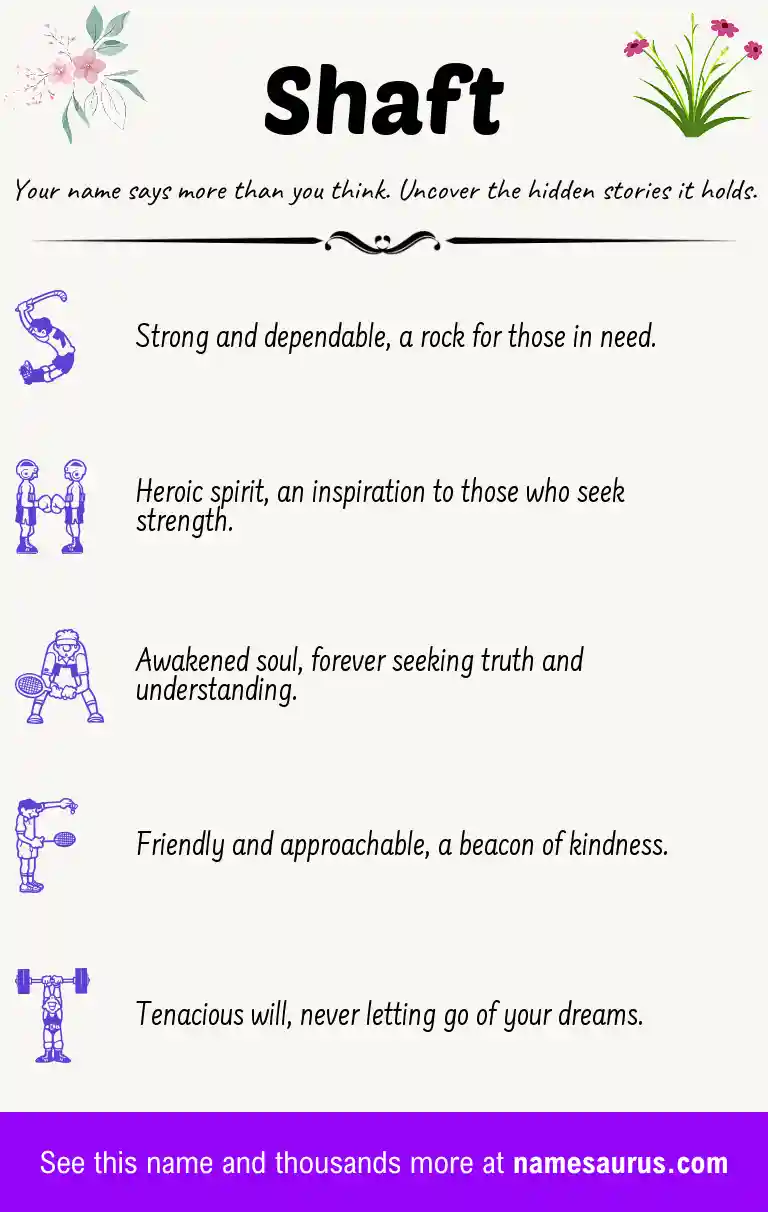 Shaft

Your name says more than you think. Uncover the hidden stories it holds.

S Strong and dependable, a rock for those in need.

H Heroic spirit, an inspiration to those who seek strength.

A Awakened soul, forever seeking truth and understanding.

F Friendly and approachable, a beacon of kindness.

T Tenacious will, never letting go of your dreams.

See this name and thousands more at namesaurus.com